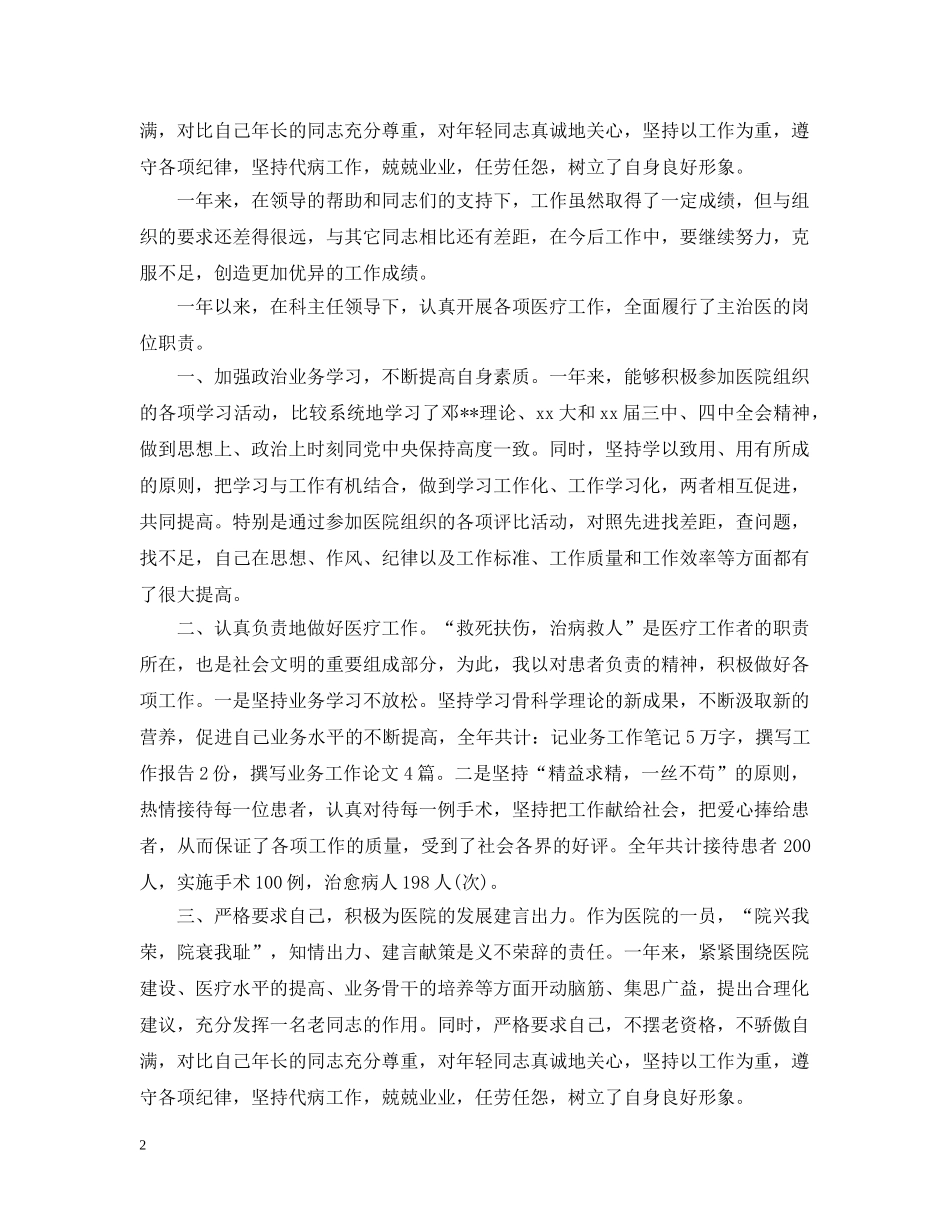 满，对比自己年长的同志充分尊重，对年轻同志真诚地关心，坚持以工作为重，遵守各项纪律，坚持代病工作，兢兢业业，任劳任怨，树立了自身良好形象。

一年来，在领导的帮助和同志们的支持下，工作虽然取得了一定成绩，但与组织的要求还差得很远，与其它同志相比还有差距，在今后工作中，要继续努力，克服不足，创造更加优异的工作成绩。

一年以来，在科主任领导下，认真开展各项医疗工作，全面履行了主治医的岗位职责。

一、加强政治业务学习，不断提高自身素质。一年来，能够积极参加医院组织的各项学习活动，比较系统地学习了邓**理论、xx 大和 xx 届三中、四中全会精神，做到思想上、政治上时刻同党中央保持高度一致。同时，坚持学以致用、用有所成的原则，把学习与工作有机结合，做到学习工作化、工作学习化，两者相互促进，共同提高。特别是通过参加医院组织的各项评比活动，对照先进找差距，查问题，找不足，自己在思想、作风、纪律以及工作标准、工作质量和工作效率等方面都有了很大提高。

二、认真负责地做好医疗工作。“救死扶伤，治病救人”是医疗工作者的职责所在，也是社会文明的重要组成部分，为此，我以对患者负责的精神，积极做好各项工作。一是坚持业务学习不放松。坚持学习骨科学理论的新成果，不断汲取新的营养，促进自己业务水平的不断提高，全年共计：记业务工作笔记 5 万字，撰写工作报告 2 份，撰写业务工作论文 4 篇。二是坚持“精益求精，一丝不苟”的原则，热情接待每一位患者，认真对待每一例手术，坚持把工作献给社会，把爱心捧给患者，从而保证了各项工作的质量，受到了社会各界的好评。全年共计接待患者 200 人，实施手术 100 例，治愈病人 198 人(次)。

三、严格要求自己，积极为医院的发展建言出力。作为医院的一员，“院兴我荣，院衰我耻”，知情出力、建言献策是义不荣辞的责任。一年来，紧紧围绕医院建设、医疗水平的提高、业务骨干的培养等方面开动脑筋、集思广益，提出合理化建议，充分发挥一名老同志的作用。同时，严格要求自己，不摆老资格，不骄傲自满，对比自己年长的同志充分尊重，对年轻同志真诚地关心，坚持以工作为重，遵守各项纪律，坚持代病工作，兢兢业业，任劳任怨，树立了自身良好形象。

2